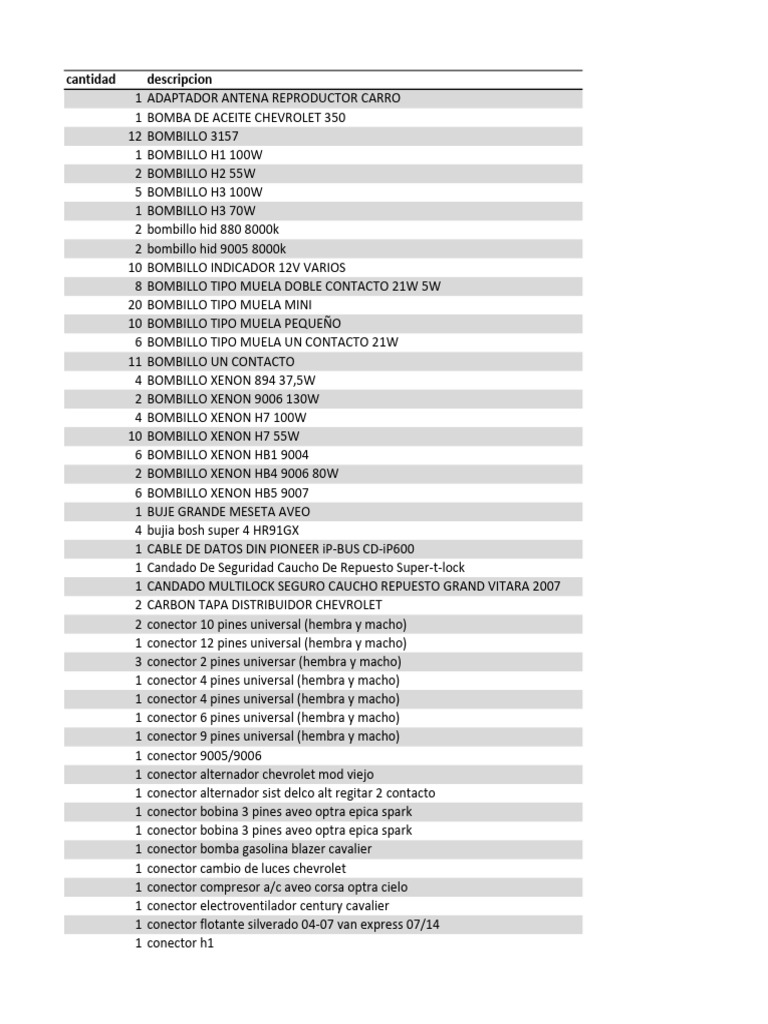 | cantidad | descripcion |
|---|---|
| 1 | ADAPTADOR ANTENA REPRODUCTOR CARRO |
| 1 | BOMBA DE ACEITE CHEVROLET 350 |
| 12 | BOMBILLO 3157 |
| 1 | BOMBILLO H1 100W |
| 2 | BOMBILLO H2 55W |
| 5 | BOMBILLO H3 100W |
| 1 | BOMBILLO H3 70W |
| 2 | bombillo hid 880 8000k |
| 2 | bombillo hid 9005 8000k |
| 10 | BOMBILLO INDICADOR 12V VARIOS |
| 8 | BOMBILLO TIPO MUELA DOBLE CONTACTO 21W 5W |
| 20 | BOMBILLO TIPO MUELA MINI |
| 10 | BOMBILLO TIPO MUELA PEQUEÑO |
| 6 | BOMBILLO TIPO MUELA UN CONTACTO 21W |
| 11 | BOMBILLO UN CONTACTO |
| 4 | BOMBILLO XENON 894 37,5W |
| 2 | BOMBILLO XENON 9006 130W |
| 4 | BOMBILLO XENON H7 100W |
| 10 | BOMBILLO XENON H7 55W |
| 6 | BOMBILLO XENON HB1 9004 |
| 2 | BOMBILLO XENON HB4 9006 80W |
| 6 | BOMBILLO XENON HB5 9007 |
| 1 | BUJE GRANDE MESETA AVEO |
| 4 | bujia bosh super 4 HR91GX |
| 1 | CABLE DE DATOS DIN PIONEER iP-BUS CD-iP600 |
| 1 | Candado De Seguridad Caucho De Repuesto Super-t-lock |
| 1 | CANDADO MULTILOCK SEGURO CAUCHO REPUESTO GRAND VITARA 2007 |
| 2 | CARBON TAPA DISTRIBUIDOR CHEVROLET |
| 2 | conector 10 pines universal (hembra y macho) |
| 1 | conector 12 pines universal (hembra y macho) |
| 3 | conector 2 pines universar (hembra y macho) |
| 1 | conector 4 pines universal (hembra y macho) |
| 1 | conector 4 pines universal (hembra y macho) |
| 1 | conector 6 pines universal (hembra y macho) |
| 1 | conector 9 pines universal (hembra y macho) |
| 1 | conector 9005/9006 |
| 1 | conector alternador chevrolet mod viejo |
| 1 | conector alternador sist delco alt regitar 2 contacto |
| 1 | conector bobina 3 pines aveo optra epica spark |
| 1 | conector bobina 3 pines aveo optra epica spark |
| 1 | conector bomba gasolina blazer cavalier |
| 1 | conector cambio de luces chevrolet |
| 1 | conector compresor a/c aveo corsa optra cielo |
| 1 | conector electroventilador century cavalier |
| 1 | conector flotante silverado 04-07 van express 07/14 |
| 1 | conector h1 |